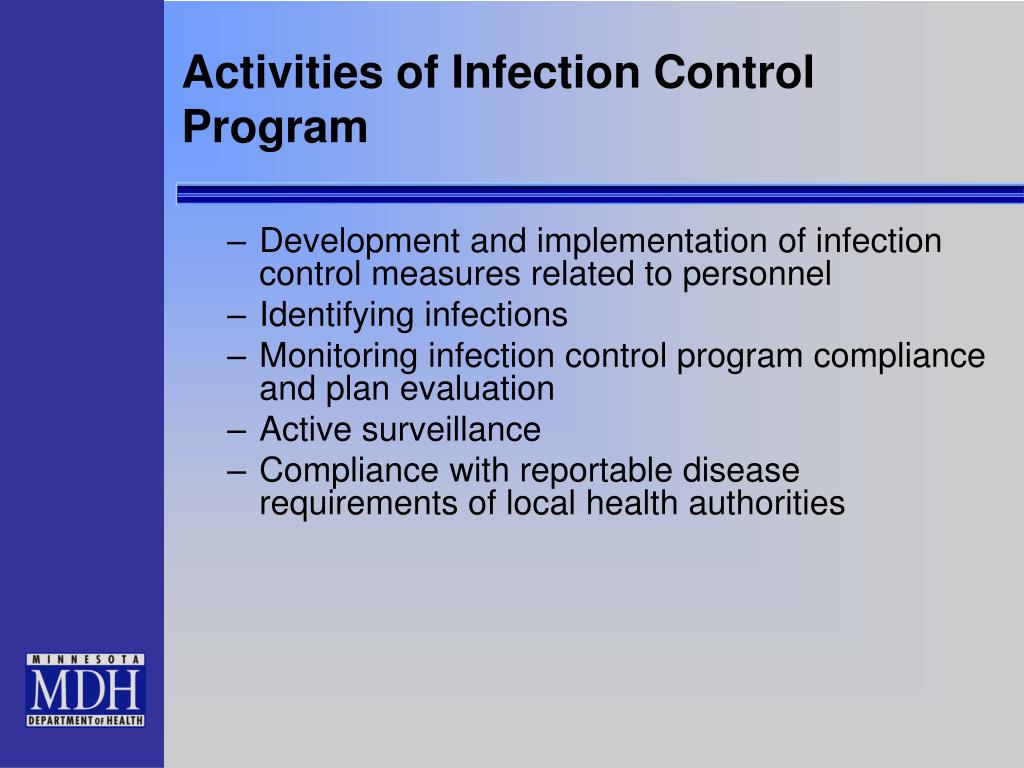 Activities of Infection Control Program

– Development and implementation of infection control measures related to personnel
– Identifying infections
– Monitoring infection control program compliance and plan evaluation
– Active surveillance
– Compliance with reportable disease requirements of local health authorities

MINNESOTA
MDH
DEPARTMENT OF HEALTH